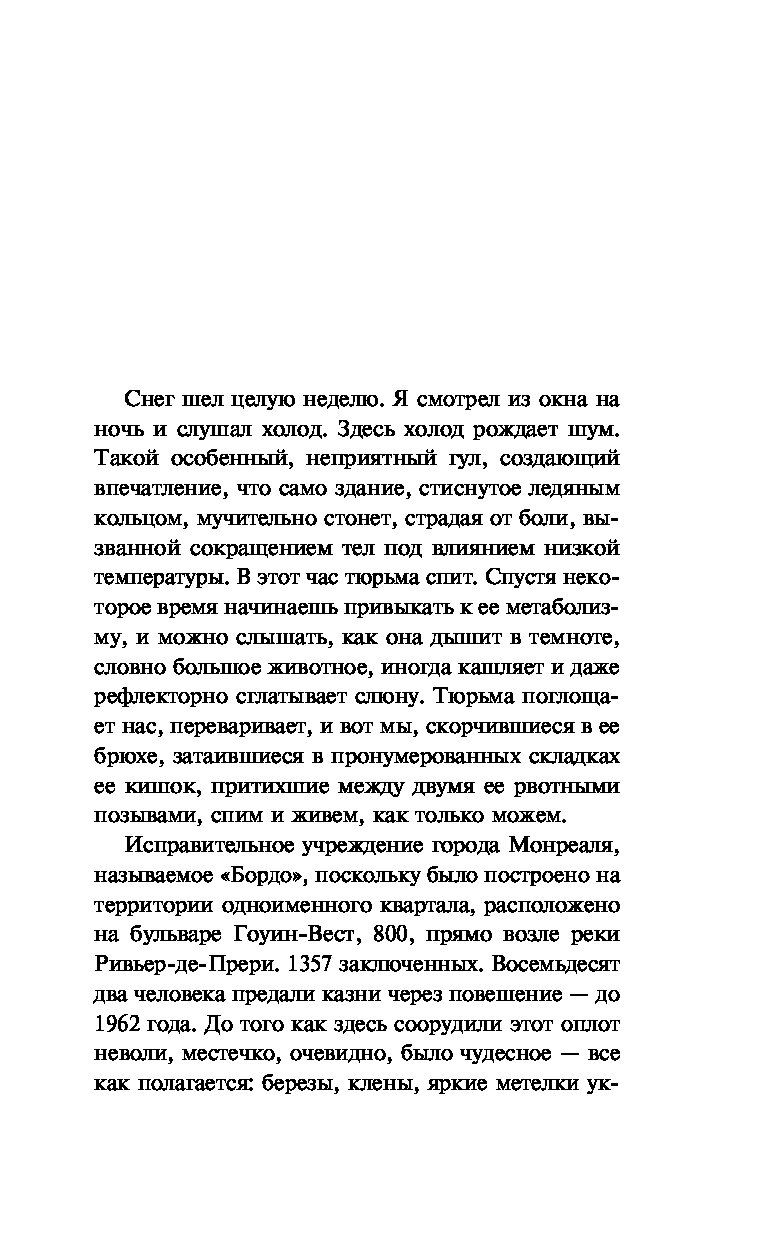 Снег шел целую неделю. Я смотрел из окна на ночь и слушал холод. Здесь холод рождает шум. Такой особенный, неприятный гул, создающий впечатление, что само здание, стиснутое ледяным кольцом, мучительно стонет, страдая от боли, вызванной сокращением тел под влиянием низкой температуры. В этот час тюрьма спит. Спустя некоторое время начинаешь привыкать к ее метаболизму, и можно слышать, как она дышит в темноте, словно большое животное, иногда кашляет и даже рефлекторно сглатывает слюну. Тюрьма поглощает нас, переваривает, и вот мы, скорчившиеся в ее брюхе, затаившиеся в пронумерованных складках ее кишок, притихшие между двумя ее рвотными позывами, спим и живем, как только можем.

Исправительное учреждение города Монреаля, называемое «Бордо», поскольку было построено на территории одноименного квартала, расположено на бульваре Гоуин-Вест, 800, прямо возле реки Ривьер-де-Прери. 1357 заключенных. Восемьдесят два человека предали казни через повешение — до 1962 года. До того как здесь соорудили этот оплот неволи, местечко, очевидно, было чудесное — все как полагается: березы, клены, яркие метелки ук-